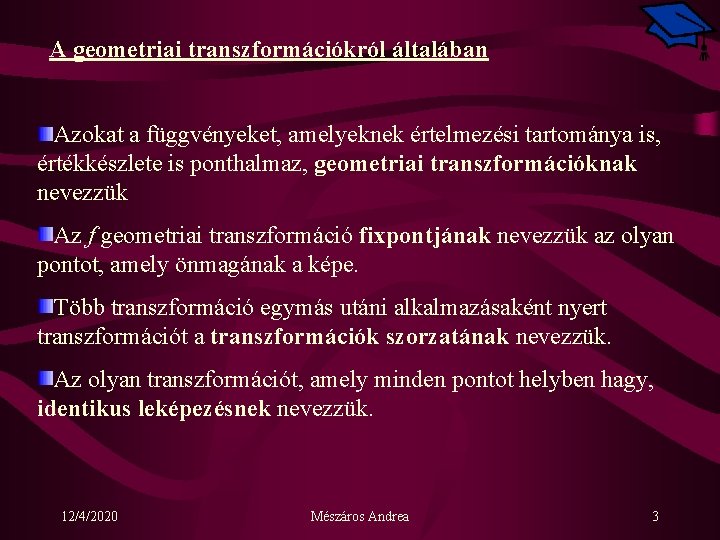 A geometriai transzformációkról általában

Azokat a függvényeket, amelyeknek értelmezési tartománya is, értékkészlete is ponthalmaz, geometriai transzformációknak nevezzük

Az $f$ geometriai transzformáció fixpontjának nevezzük az olyan pontot, amely önmagának a képe.

Több transzformáció egymás utáni alkalmazásaként nyert transzformációt a transzformációk szorzatának nevezzük.

Az olyan transzformációt, amely minden pontot helyben hagy, identikus leképezésnek nevezzük.

12/4/2020
Mészáros Andrea
3